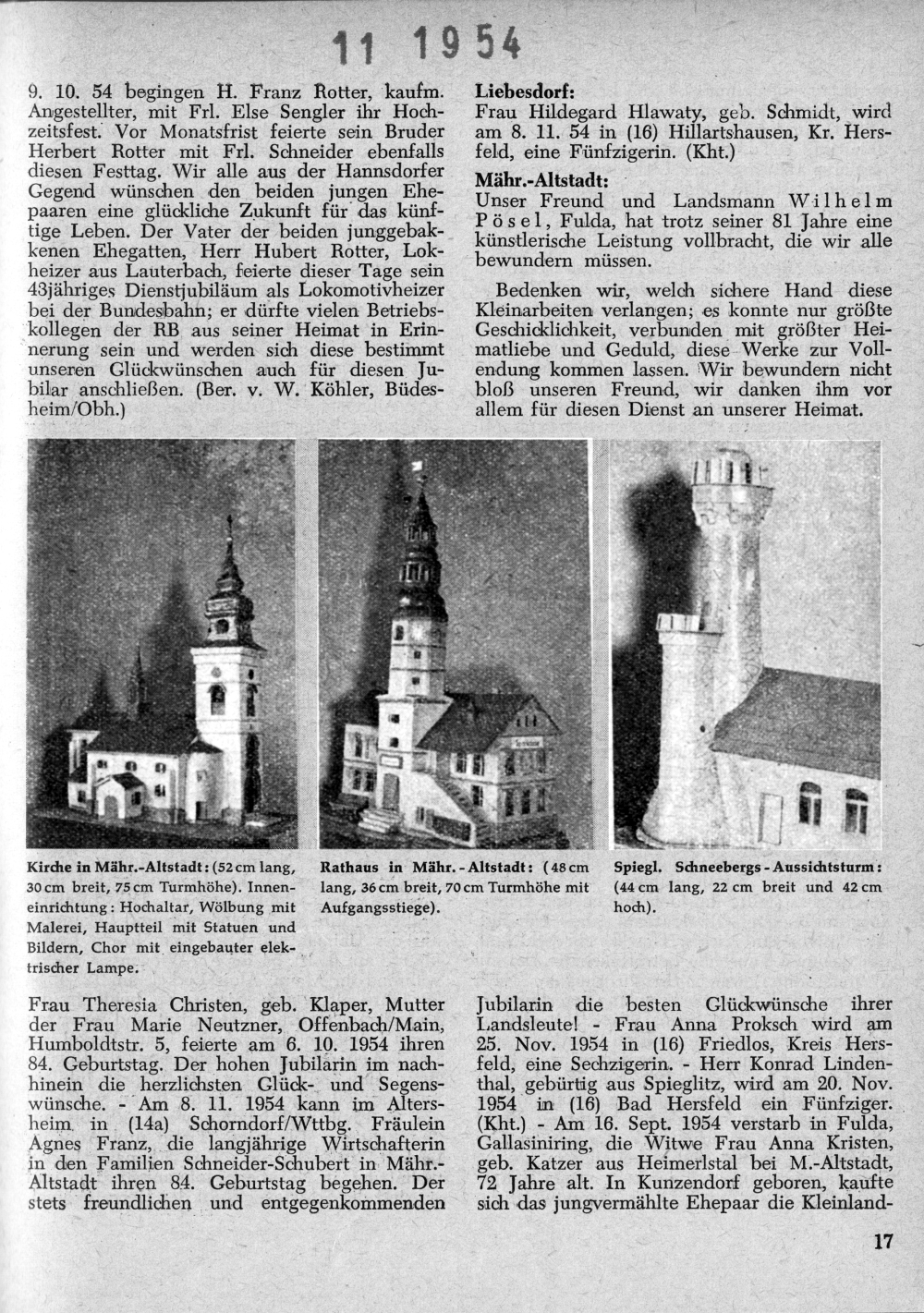 11 1954

9. 10. 54 begingen H. Franz Rotter, kaufm. Angestellter, mit Frl. Else Sengler ihr Hochzeitsfest. Vor Monatsfrist feierte sein Bruder Herbert Rotter mit Frl. Schneider ebenfalls diesen Festtag. Wir alle aus der Hannsdorfer Gegend wünschen den beiden jungen Ehepaaren eine glückliche Zukunft für das künftige Leben. Der Vater der beiden junggebakkenen Ehegatten, Herr Hubert Rotter, Lokheizer aus Lauterbach, feierte dieser Tage sein 43jähriges Dienstjubiläum als Lokomotivheizer bei der Bundesbahn; er dürfte vielen Betriebskollegen der RB aus seiner Heimat in Erinnerung sein und werden sich diese bestimmt unseren Glückwünschen auch für diesen Jubilar anschließen. (Ber. v. W. Köhler, Büdesheim/Obh.)

Liebesdorf:
Frau Hildegard Hlawaty, geb. Schmidt, wird am 8. 11. 54 in (16) Hillartshausen, Kr. Hersfeld, eine Fünfzigerin. (Kht.)

Mähr.-Altstadt:
Unser Freund und Landsmann Wilhelm Pösel, Fulda, hat trotz seiner 81 Jahre eine künstlerische Leistung vollbracht, die wir alle bewundern müssen.

Bedenken wir, welch sichere Hand diese Kleinarbeiten verlangen; es konnte nur größte Geschicklichkeit, verbunden mit größter Heimatliebe und Geduld, diese Werke zur Vollendung kommen lassen. Wir bewundern nicht bloß unseren Freund, wir danken ihm vor allem für diesen Dienst an unserer Heimat.

Kirche in Mähr.-Altstadt: (52 cm lang, 30 cm breit, 75 cm Turmhöhe). Inneneinrichtung: Hochaltar, Wölbung mit Malerei, Hauptteil mit Statuen und Bildern, Chor mit eingebauter elektrischer Lampe.

Rathaus in Mähr.-Altstadt: (48 cm lang, 36 cm breit, 70 cm Turmhöhe mit Aufgangsstiege).

Spiegl. Schneebergs-Aussichtsturm: (44 cm lang, 22 cm breit und 42 cm hoch).

Frau Theresia Christen, geb. Klaper, Mutter der Frau Marie Neutzner, Offenbach/Main, Humboldtstr. 5, feierte am 6. 10. 1954 ihren 84. Geburtstag. Der hohen Jubilarin im nachhinein die herzlichsten Glück- und Segenswünsche. - Am 8. 11. 1954 kann im Altersheim in (14a) Schorndorf/Wttbg. Fräulein Agnes Franz, die langjährige Wirtschafterin in den Familien Schneider-Schubert in Mähr.-Altstadt ihren 84. Geburtstag begehen. Der stets freundlichen und entgegenkommenden Jubilarin die besten Glückwünsche ihrer Landsleute! - Frau Anna Proksch wird am 25. Nov. 1954 in (16) Friedlos, Kreis Hersfeld, eine Sechzigerin. - Herr Konrad Lindenthal, gebürtig aus Spieglitz, wird am 20. Nov. 1954 in (16) Bad Hersfeld ein Fünfziger. (Kht.) - Am 16. Sept. 1954 verstarb in Fulda, Gallasiniring, die Witwe Frau Anna Kristen, geb. Katzer aus Heimerlstal bei M.-Altstadt, 72 Jahre alt. In Kunzendorf geboren, kaufte sich das jungvermählte Ehepaar die Kleinland-

17